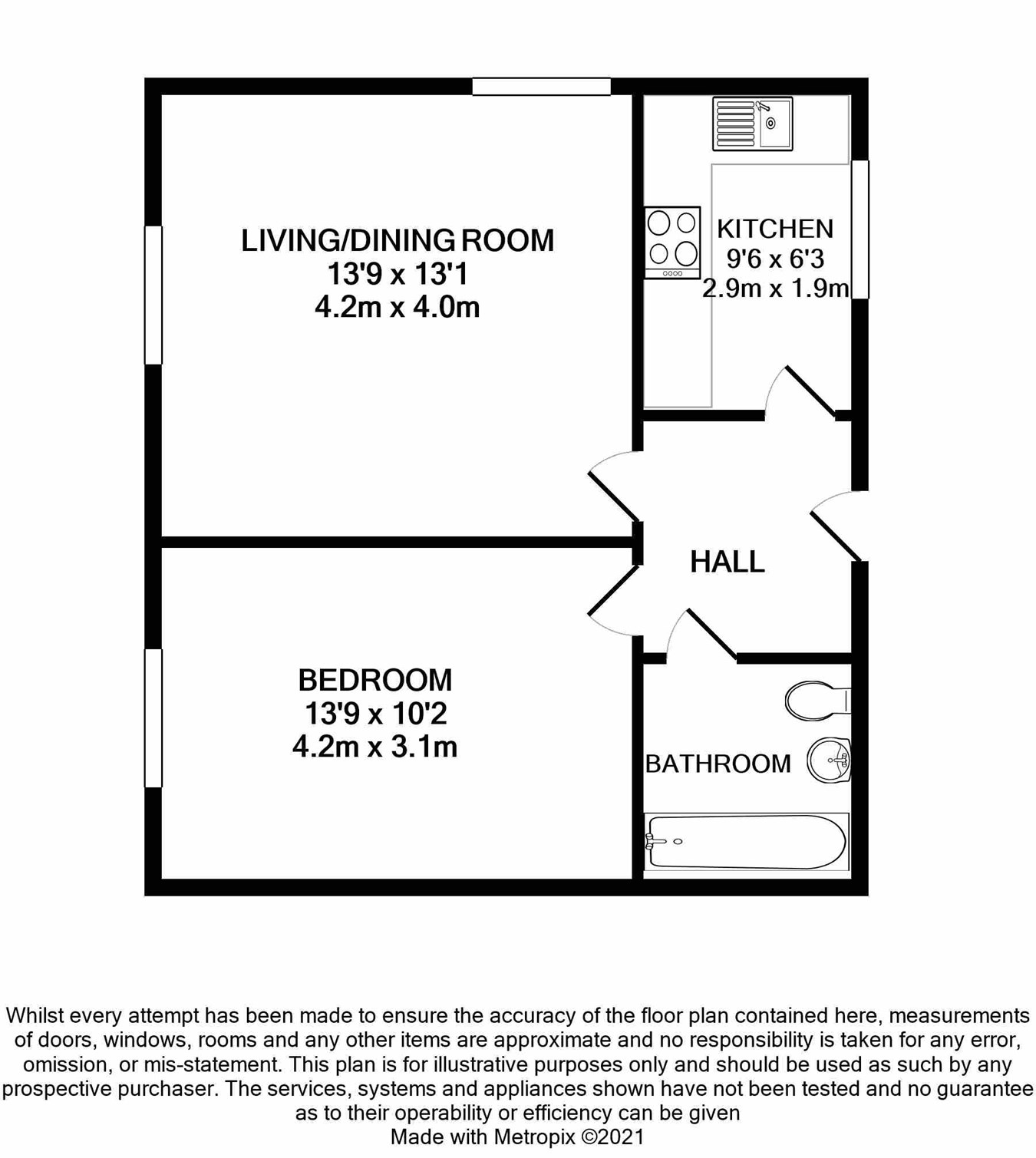 LIVING/DINING ROOM
13'9 x 13'1
4.2m x 4.0m

KITCHEN
9'6 x 6'3
2.9m x 1.9m

HALL

BEDROOM
13'9 x 10'2
4.2m x 3.1m

BATHROOM

Whilst every attempt has been made to ensure the accuracy of the floor plan contained here, measurements of doors, windows, rooms and any other items are approximate and no responsibility is taken for any error, omission, or mis-statement. This plan is for illustrative purposes only and should be used as such by any prospective purchaser. The services, systems and appliances shown have not been tested and no guarantee as to their operability or efficiency can be given
Made with Metropix ©2021